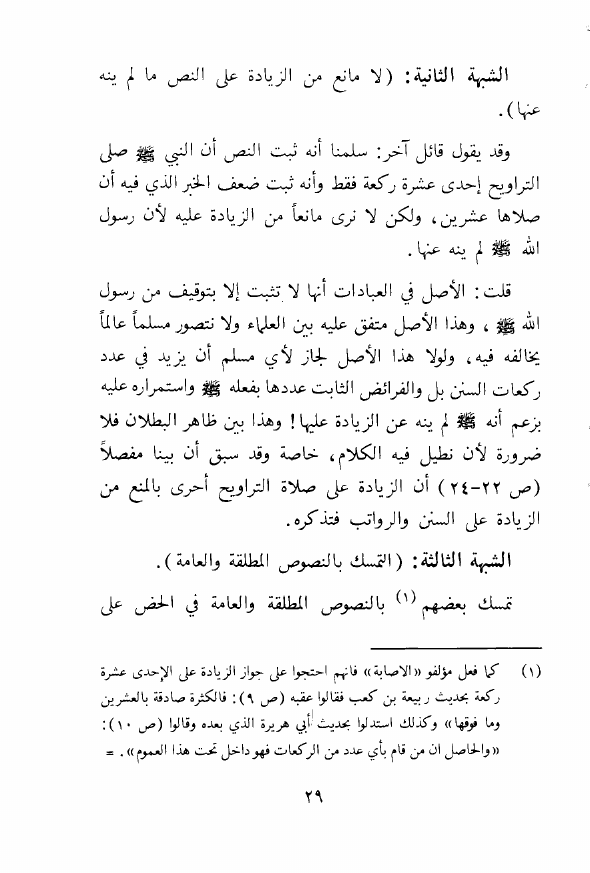 الشبهة الثانية: (لا مانع من الزيادة على النص ما لم ينه عنها).

وقد يقول قائل آخر: سلمنا أنه ثبت النص أن النبي ﷺ صلى التراويح إحدى عشرة ركعة فقط وأنه ثبت ضعف الخبر الذي فيه أن صلاها عشرين، ولكن لا نرى مانعاً من الزيادة عليه لأن رسول الله ﷺ لم ينه عنها.

قلت: الأصل في العبادات أنها لا تثبت إلا بتوقيف من رسول الله ﷺ، وهذا الأصل متفق عليه بين العلماء ولا نتصور مسلماً عالماً يخالفه فيه، ولولا هذا الأصل لجاز لأي مسلم أن يزيد في عدد ركعات السنن بل والفرائض الثابت عددها بفعله ﷺ واستمراره عليه بزعم أنه ﷺ لم ينه عن الزيادة عليها! وهذا بين ظاهر البطلان فلا ضرورة لأن نطيل فيه الكلام، خاصة وقد سبق أن بينا مفصلاً (ص ٢٢-٢٤) أن الزيادة على صلاة التراويح أحرى بالمنع من الزيادة على السنن والرواتب فتذكره.

الشبهة الثالثة: (التمسك بالنصوص المطلقة والعامة).

تمسك بعضهم (١) بالنصوص المطلقة والعامة في الحض على

(١) كما فعل مؤلفو «الاصابة» فانهم احتجوا على جواز الزيادة على الإحدى عشرة ركعة بحديث ربيعة بن كعب فقالوا عقبه (ص ٩): فالكثرة صادقة بالعشرين وما فوقها» وكذلك استدلوا بحديث أبي هريرة الذي بعده وقالوا (ص ١٠): «والحاصل ان من قام بأي عدد من الركعات فهو داخل تحت هذا العموم». =

٢٩